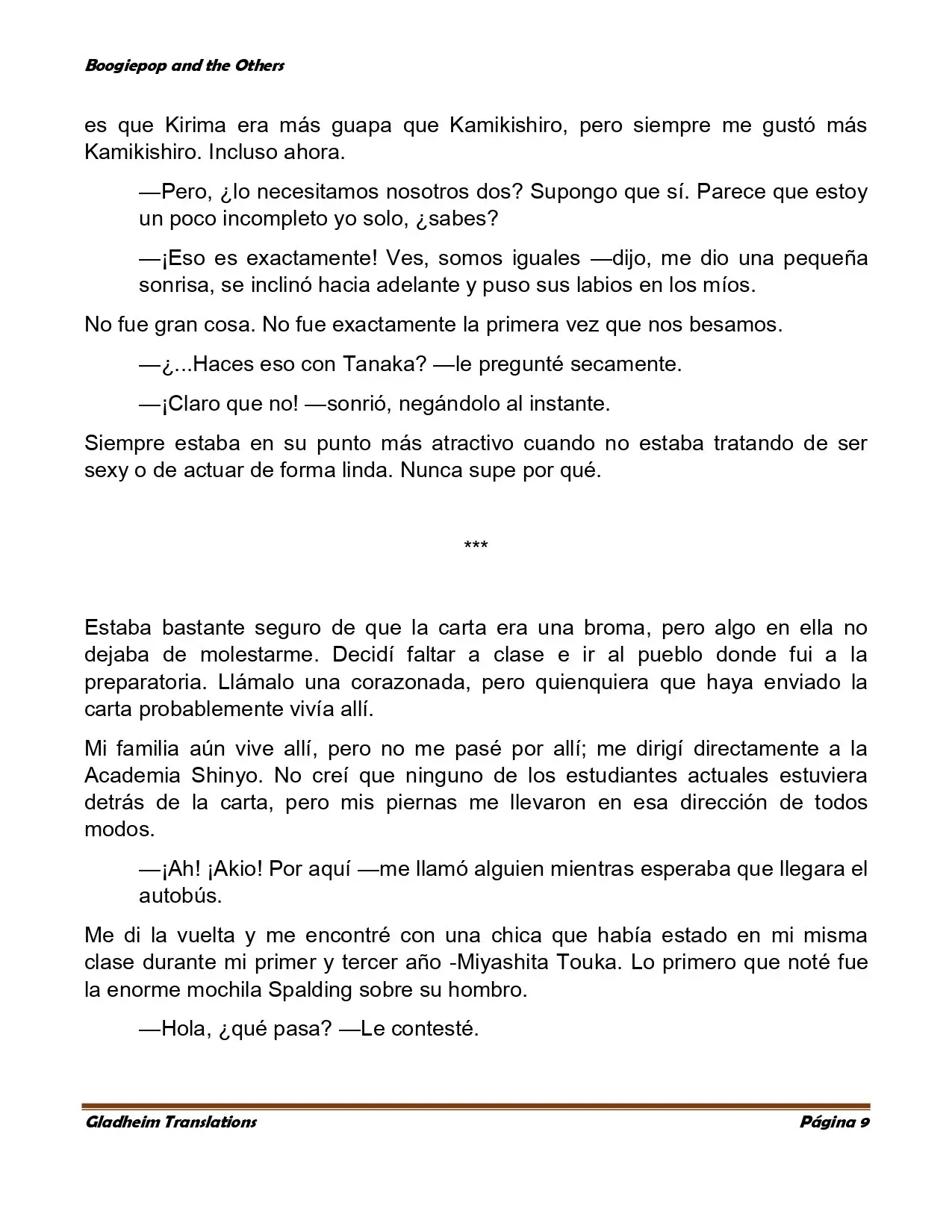 Boogiepop and the Others

es que Kirima era más guapa que Kamikishiro, pero siempre me gustó más Kamikishiro. Incluso ahora.

—Pero, ¿lo necesitamos nosotros dos? Supongo que sí. Parece que estoy un poco incompleto yo solo, ¿sabes?

—¡Eso es exactamente! Ves, somos iguales —dijo, me dio una pequeña sonrisa, se inclinó hacia adelante y puso sus labios en los míos.

No fue gran cosa. No fue exactamente la primera vez que nos besamos.

—¿...Haces eso con Tanaka? —le pregunté secamente.

—¡Claro que no! —sonrió, negándolo al instante.

Siempre estaba en su punto más atractivo cuando no estaba tratando de ser sexy o de actuar de forma linda. Nunca supe por qué.

***

Estaba bastante seguro de que la carta era una broma, pero algo en ella no dejaba de molestarme. Decidí faltar a clase e ir al pueblo donde fui a la preparatoria. Llámalo una corazonada, pero quienquiera que haya enviado la carta probablemente vivía allí.

Mi familia aún vive allí, pero no me pasé por allí; me dirigí directamente a la Academia Shinyo. No creí que ninguno de los estudiantes actuales estuviera detrás de la carta, pero mis piernas me llevaron en esa dirección de todos modos.

—¡Ah! ¡Akio! Por aquí —me llamó alguien mientras esperaba que llegara el autobús.

Me di la vuelta y me encontré con una chica que había estado en mi misma clase durante mi primer y tercer año -Miyashita Touka. Lo primero que noté fue la enorme mochila Spalding sobre su hombro.

—Hola, ¿qué pasa? —Le contesté.

Gladheim Translations Página 9